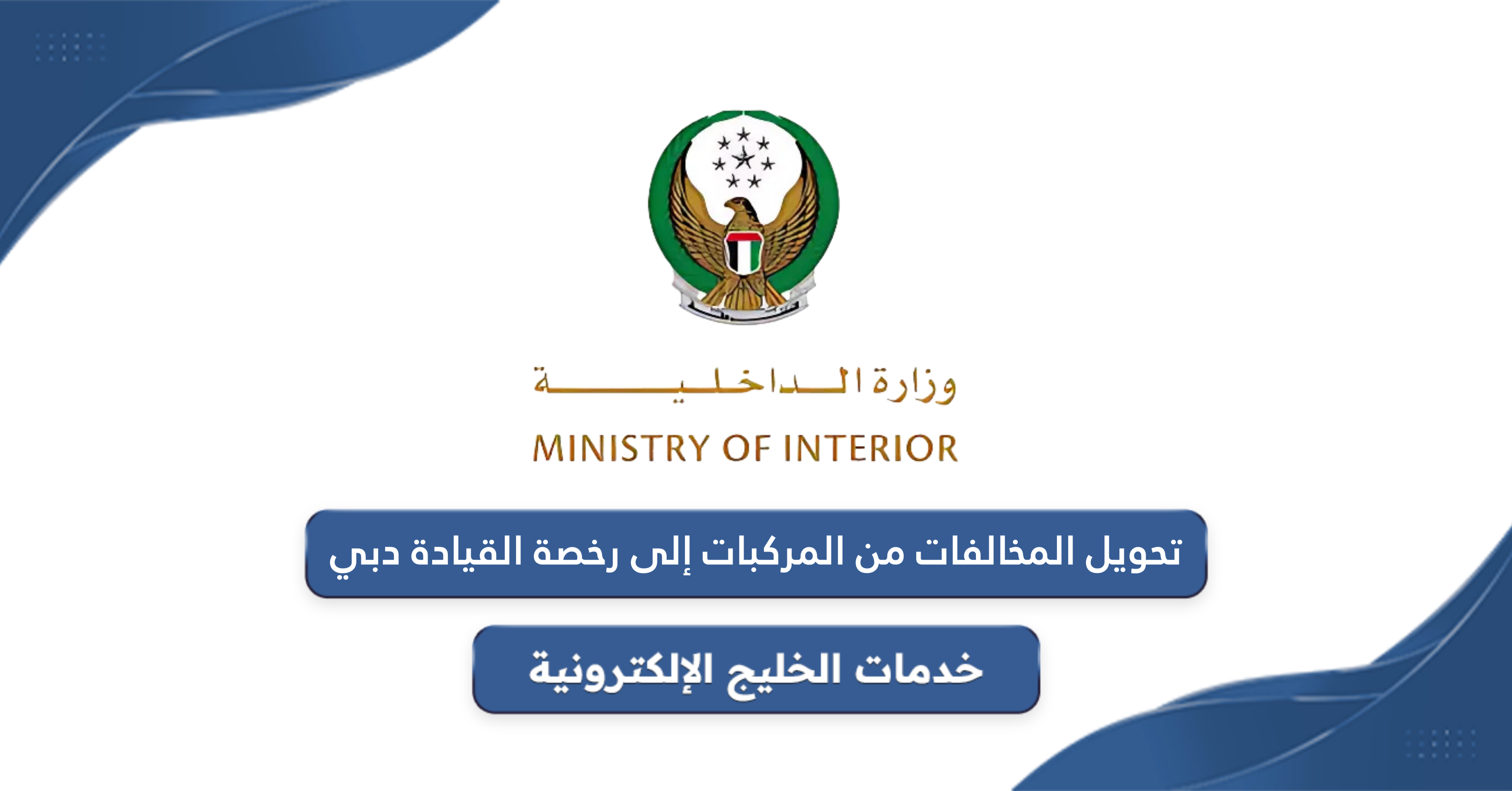 وزارة الداخلية
MINISTRY OF INTERIOR

تحويل المخالفات من المركبات إلى رخصة القيادة دبي

خدمات الخليج الإلكترونية